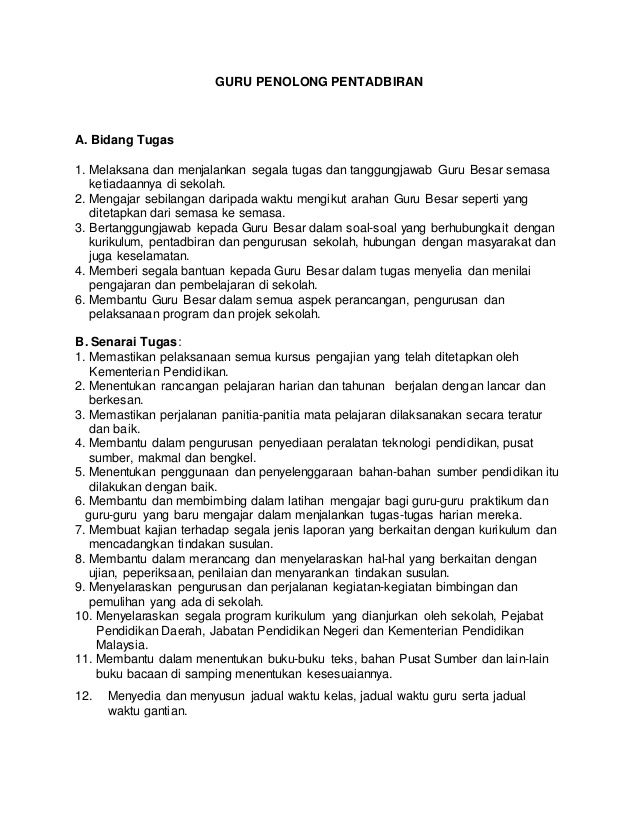 GURU PENOLONG PENTADBIRAN

A. Bidang Tugas

1. Melaksana dan menjalankan segala tugas dan tanggungjawab Guru Besar semasa ketiadaannya di sekolah.
2. Mengajar sebilangan daripada waktu mengikut arahan Guru Besar seperti yang ditetapkan dari semasa ke semasa.
3. Bertanggungjawab kepada Guru Besar dalam soal-soal yang berhubungkait dengan kurikulum, pentadbiran dan pengurusan sekolah, hubungan dengan masyarakat dan juga keselamatan.
4. Memberi segala bantuan kepada Guru Besar dalam tugas menyelia dan menilai pengajaran dan pembelajaran di sekolah.
6. Membantu Guru Besar dalam semua aspek perancangan, pengurusan dan pelaksanaan program dan projek sekolah.

B. Senarai Tugas:
1. Memastikan pelaksanaan semua kursus pengajian yang telah ditetapkan oleh Kementerian Pendidikan.
2. Menentukan rancangan pelajaran harian dan tahunan berjalan dengan lancar dan berkesan.
3. Memastikan perjalanan panitia-panitia mata pelajaran dilaksanakan secara teratur dan baik.
4. Membantu dalam pengurusan penyediaan peralatan teknologi pendidikan, pusat sumber, makmal dan bengkel.
5. Menentukan penggunaan dan penyelenggaraan bahan-bahan sumber pendidikan itu dilakukan dengan baik.
6. Membantu dan membimbing dalam latihan mengajar bagi guru-guru praktikum dan guru-guru yang baru mengajar dalam menjalankan tugas-tugas harian mereka.
7. Membuat kajian terhadap segala jenis laporan yang berkaitan dengan kurikulum dan mencadangkan tindakan susulan.
8. Membantu dalam merancang dan menyelaraskan hal-hal yang berkaitan dengan ujian, peperiksaan, penilaian dan menyarankan tindakan susulan.
9. Menyelaraskan pengurusan dan perjalanan kegiatan-kegiatan bimbingan dan pemulihan yang ada di sekolah.
10. Menyelaraskan segala program kurikulum yang dianjurkan oleh sekolah, Pejabat Pendidikan Daerah, Jabatan Pendidikan Negeri dan Kementerian Pendidikan Malaysia.
11. Membantu dalam menentukan buku-buku teks, bahan Pusat Sumber dan lain-lain buku bacaan di samping menentukan kesesuaiannya.
12. Menyedia dan menyusun jadual waktu kelas, jadual waktu guru serta jadual waktu gantian.